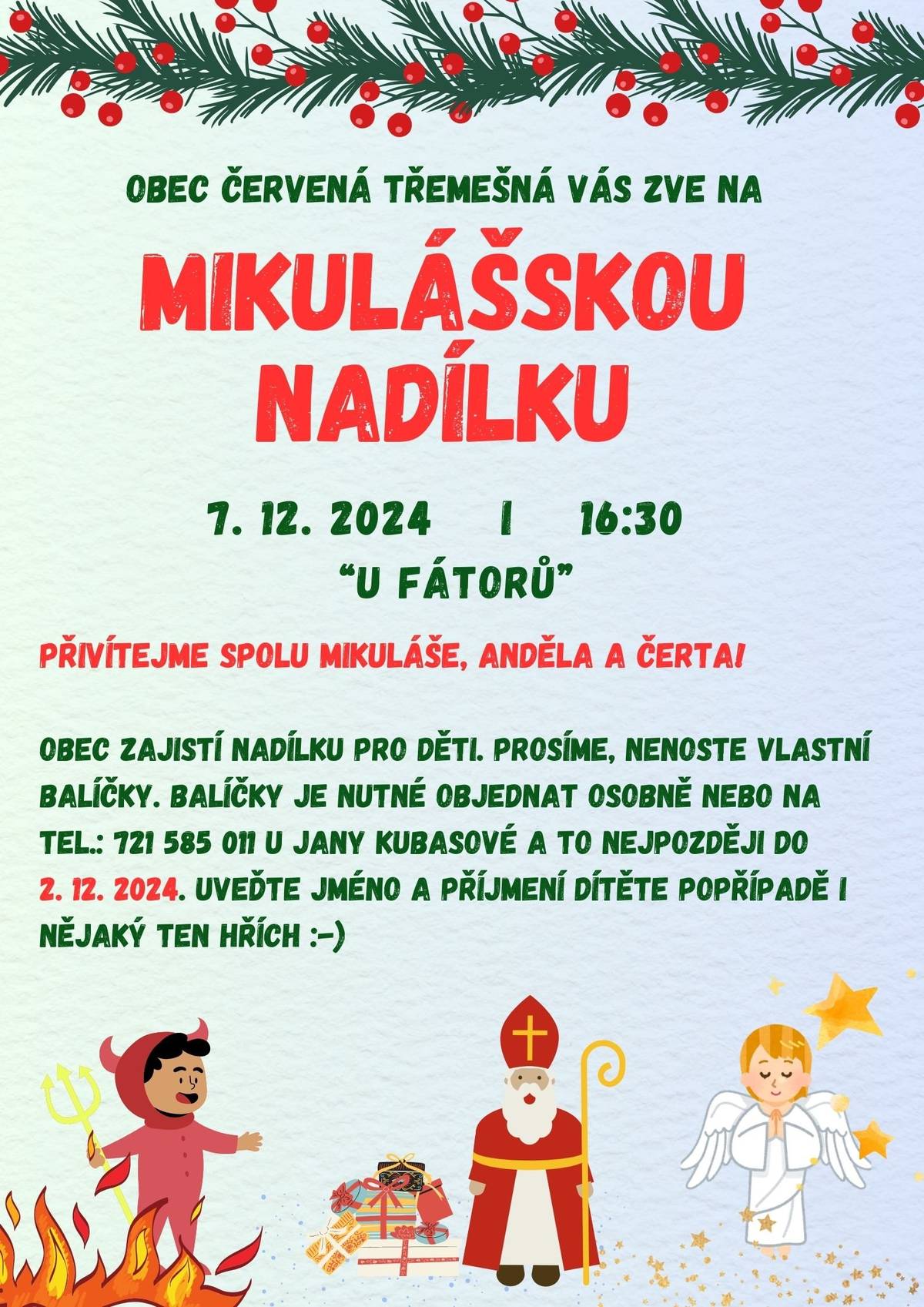 OBEC ČERVENÁ TŘEMEŠNÁ VÁS ZVE NA

MIKULÁŠSKOU NADÍLKU

7. 12. 2024 I 16:30

“U FÁTORŮ”

PŘIVÍTEJME SPOLU MIKULÁŠE, ANDĚLA A ČERTA!

OBEC ZAJISTÍ NADÍLKU PRO DĚTI. PROSÍME, NENOSTE VLASTNÍ BALÍČKY. BALÍČKY JE NUTNÉ OBJEDNAT OSOBNĚ NEBO NA TEL.: 721 585 011 U JANY KUBASOVÉ A TO NEJPOZDĚJI DO 2. 12. 2024. UVEĎTE JMÉNO A PŘÍJMENÍ DÍTĚTE POPŘÍPADĚ I NĚJAKÝ TEN HŘÍCH :-)